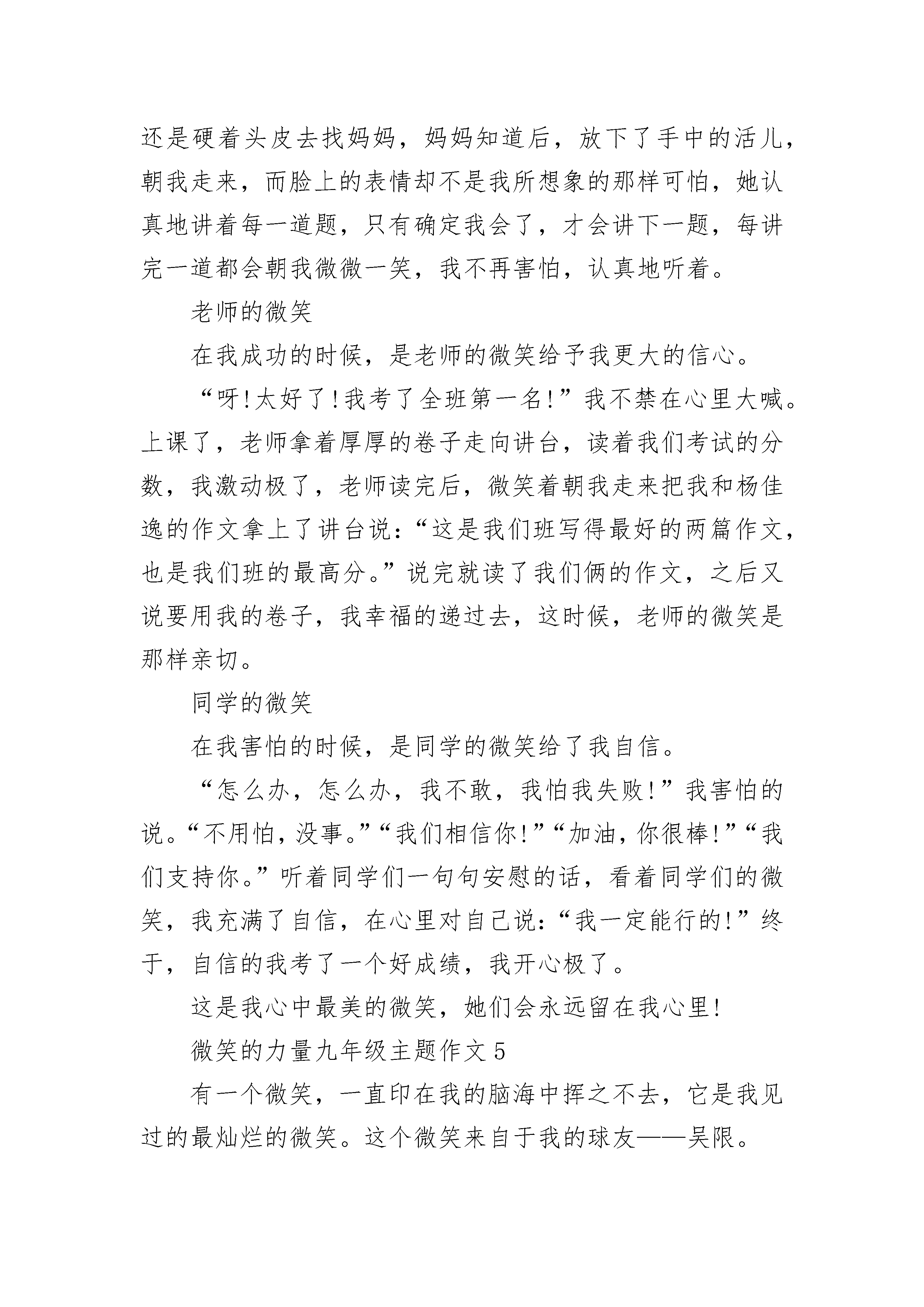 还是硬着头皮去找妈妈，妈妈知道后，放下了手中的活儿，朝我走来，而脸上的表情却不是我所想象的那样可怕，她认真地讲着每一道题，只有确定我会了，才会讲下一题，每讲完一道都会朝我微微一笑，我不再害怕，认真地听着。

老师的微笑

在我成功的时候，是老师的微笑给予我更大的信心。

“呀!太好了!我考了全班第一名!”我不禁在心里大喊。上课了，老师拿着厚厚的卷子走向讲台，读着我们考试的分数，我激动极了，老师读完后，微笑着朝我走来把我和杨佳逸的作文拿上了讲台说：“这是我们班写得最好的两篇作文，也是我们班的最高分。”说完就读了我们俩的作文，之后又说要用我的卷子，我幸福的递过去，这时候，老师的微笑是那样亲切。

同学的微笑

在我害怕的时候，是同学的微笑给了我自信。

“怎么办，怎么办，我不敢，我怕我失败!”我害怕的说。“不用怕，没事。”“我们相信你!”“加油，你很棒!”“我们支持你。”听着同学们一句句安慰的话，看着同学们的微笑，我充满了自信，在心里对自己说：“我一定能行的!”终于，自信的我考了一个好成绩，我开心极了。

这是我心中最美的微笑，她们会永远留在我心里!

微笑的力量九年级主题作文 5

有一个微笑，一直印在我的脑海中挥之不去，它是我见过的最灿烂的微笑。这个微笑来自于我的球友——吴限。